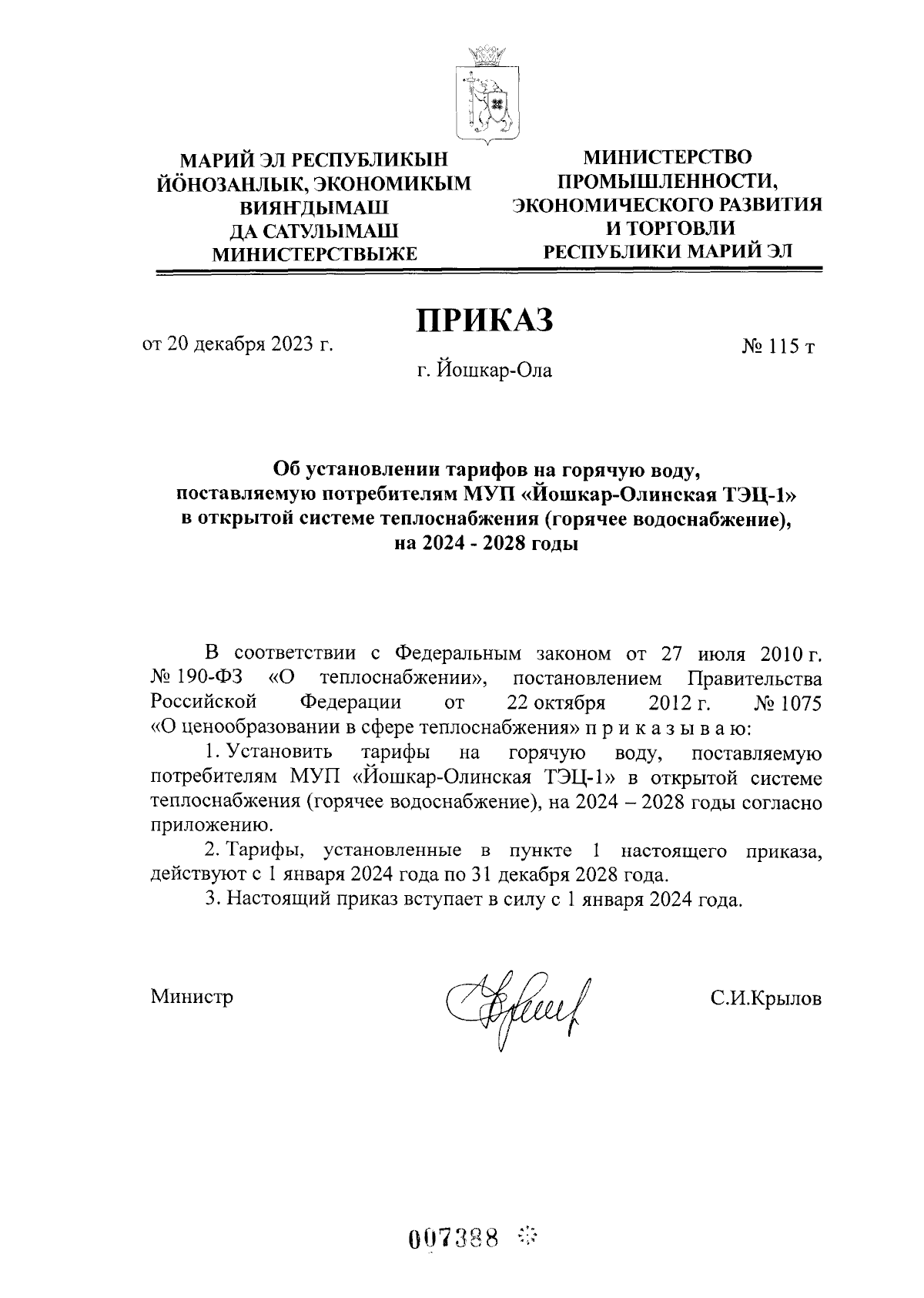 МАРИЙ ЭЛ РЕСПУБЛИКЫН ЙӦНОЗАНЛЫК, ЭКОНОМИКЫМ ВИЯҤДЫМАШ ДА САТУЛЫМАШ МИНИСТЕРСТВЫЖЕ

МИНИСТЕРСТВО ПРОМЫШЛЕННОСТИ, ЭКОНОМИЧЕСКОГО РАЗВИТИЯ И ТОРГОВЛИ РЕСПУБЛИКИ МАРИЙ ЭЛ

ПРИКАЗ

от 20 декабря 2023 г.

№ 115 т

г. Йошкар-Ола

Об установлении тарифов на горячую воду, поставляемую потребителям МУП «Йошкар-Олинская ТЭЦ-1» в открытой системе теплоснабжения (горячее водоснабжение), на 2024 - 2028 годы

В соответствии с Федеральным законом от 27 июля 2010 г. № 190-ФЗ «О теплоснабжении», постановлением Правительства Российской Федерации от 22 октября 2012 г. № 1075 «О ценообразовании в сфере теплоснабжения» п р и к а з ы в а ю:

1. Установить тарифы на горячую воду, поставляемую потребителям МУП «Йошкар-Олинская ТЭЦ-1» в открытой системе теплоснабжения (горячее водоснабжение), на 2024 – 2028 годы согласно приложению.

2. Тарифы, установленные в пункте 1 настоящего приказа, действуют с 1 января 2024 года по 31 декабря 2028 года.

3. Настоящий приказ вступает в силу с 1 января 2024 года.

Министр

С.И.Крылов

007388